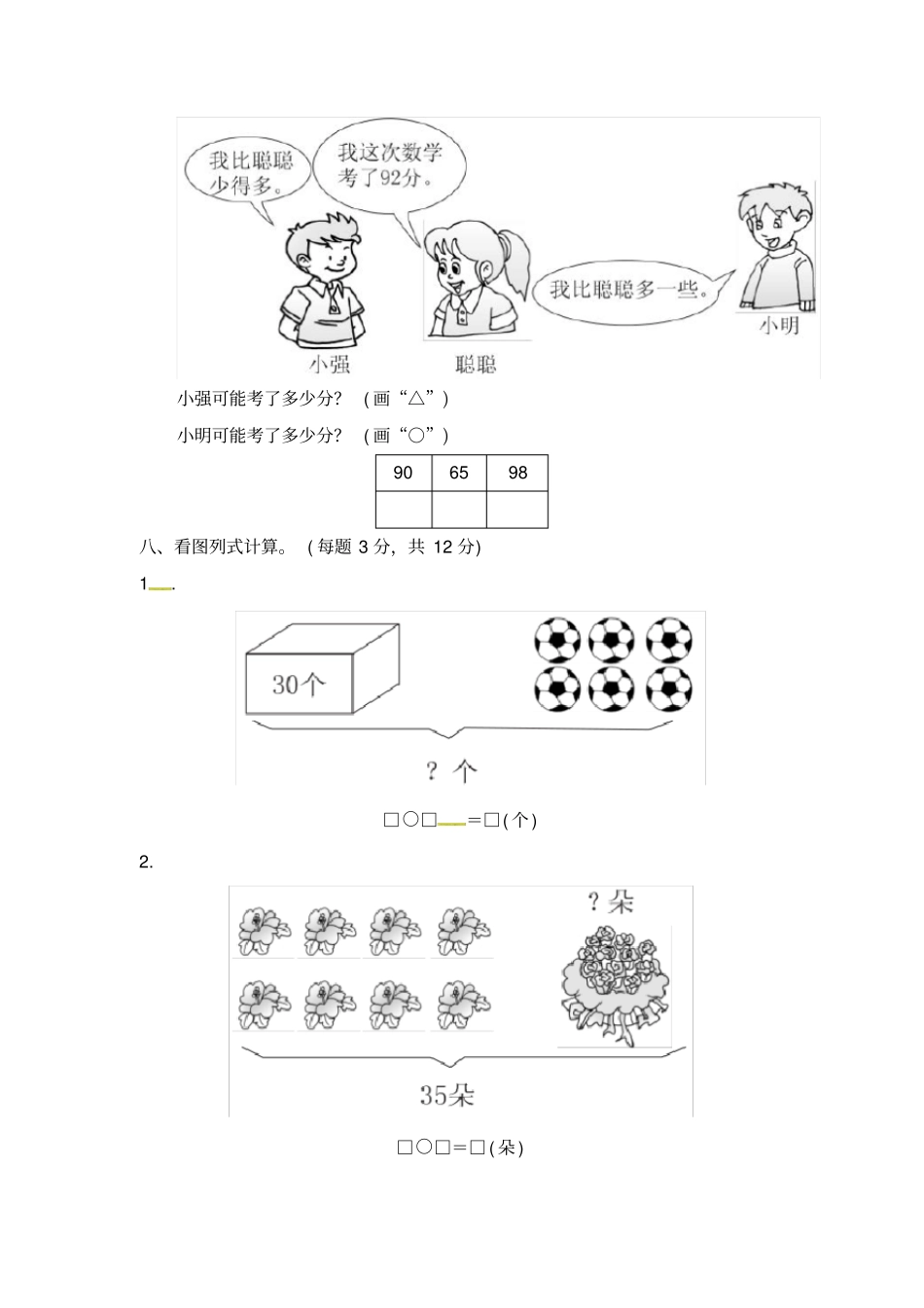 我比聪聪少得多。

我这次数学考了92分。

我比聪聪多一些。

小强

聪聪

小明

小强可能考了多少分？（画“△”）

小明可能考了多少分？（画“○”）

| 90 | 65 | 98 |
|---|---|---|
|  |  |  |

八、看图列式计算。（每题 3 分，共 12 分）

1.

30个

？个

□○□=□(个)

2.

？朵

35朵

□○□=□(朵)